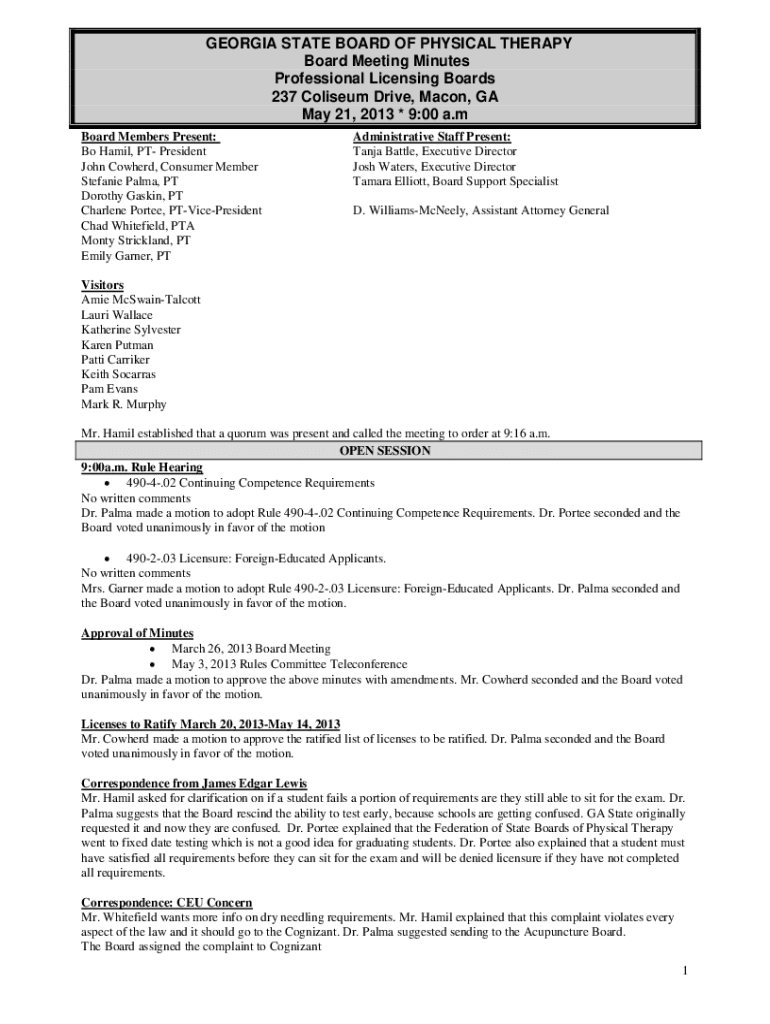 GEORGIA STATE BOARD OF PHYSICAL THERAPY
Board Meeting Minutes
Professional Licensing Boards
237 Coliseum Drive, Macon, GA
May 21, 2013 * 9:00 a.m

Board Members Present:
Bo Hamil, PT- President
John Cowherd, Consumer Member
Stefanie Palma, PT
Dorothy Gaskin, PT
Charlene Portee, PT-Vice-President
Chad Whitefield, PTA
Monty Strickland, PT
Emily Garner, PT

Administrative Staff Present:
Tanja Battle, Executive Director
Josh Waters, Executive Director
Tamara Elliott, Board Support Specialist

D. Williams-McNeely, Assistant Attorney General

Visitors
Amie McSwain-Talcott
Lauri Wallace
Katherine Sylvester
Karen Putman
Patti Carriker
Keith Socarras
Pam Evans
Mark R. Murphy

Mr. Hamil established that a quorum was present and called the meeting to order at 9:16 a.m.

OPEN SESSION

9:00a.m. Rule Hearing
• 490-4-.02 Continuing Competence Requirements
No written comments
Dr. Palma made a motion to adopt Rule 490-4-.02 Continuing Competence Requirements. Dr. Portee seconded and the Board voted unanimously in favor of the motion

• 490-2-.03 Licensure: Foreign-Educated Applicants.
No written comments
Mrs. Garner made a motion to adopt Rule 490-2-.03 Licensure: Foreign-Educated Applicants. Dr. Palma seconded and the Board voted unanimously in favor of the motion.

Approval of Minutes
• March 26, 2013 Board Meeting
• May 3, 2013 Rules Committee Teleconference
Dr. Palma made a motion to approve the above minutes with amendments. Mr. Cowherd seconded and the Board voted unanimously in favor of the motion.

Licenses to Ratify March 20, 2013-May 14, 2013
Mr. Cowherd made a motion to approve the ratified list of licenses to be ratified. Dr. Palma seconded and the Board voted unanimously in favor of the motion.

Correspondence from James Edgar Lewis
Mr. Hamil asked for clarification on if a student fails a portion of requirements are they still able to sit for the exam. Dr. Palma suggests that the Board rescind the ability to test early, because schools are getting confused. GA State originally requested it and now they are confused. Dr. Portee explained that the Federation of State Boards of Physical Therapy went to fixed date testing which is not a good idea for graduating students. Dr. Portee also explained that a student must have satisfied all requirements before they can sit for the exam and will be denied licensure if they have not completed all requirements.

Correspondence: CEU Concern
Mr. Whitefield wants more info on dry needling requirements. Mr. Hamil explained that this complaint violates every aspect of the law and it should go to the Cognizant. Dr. Palma suggested sending to the Acupuncture Board.
The Board assigned the complaint to Cognizant

1